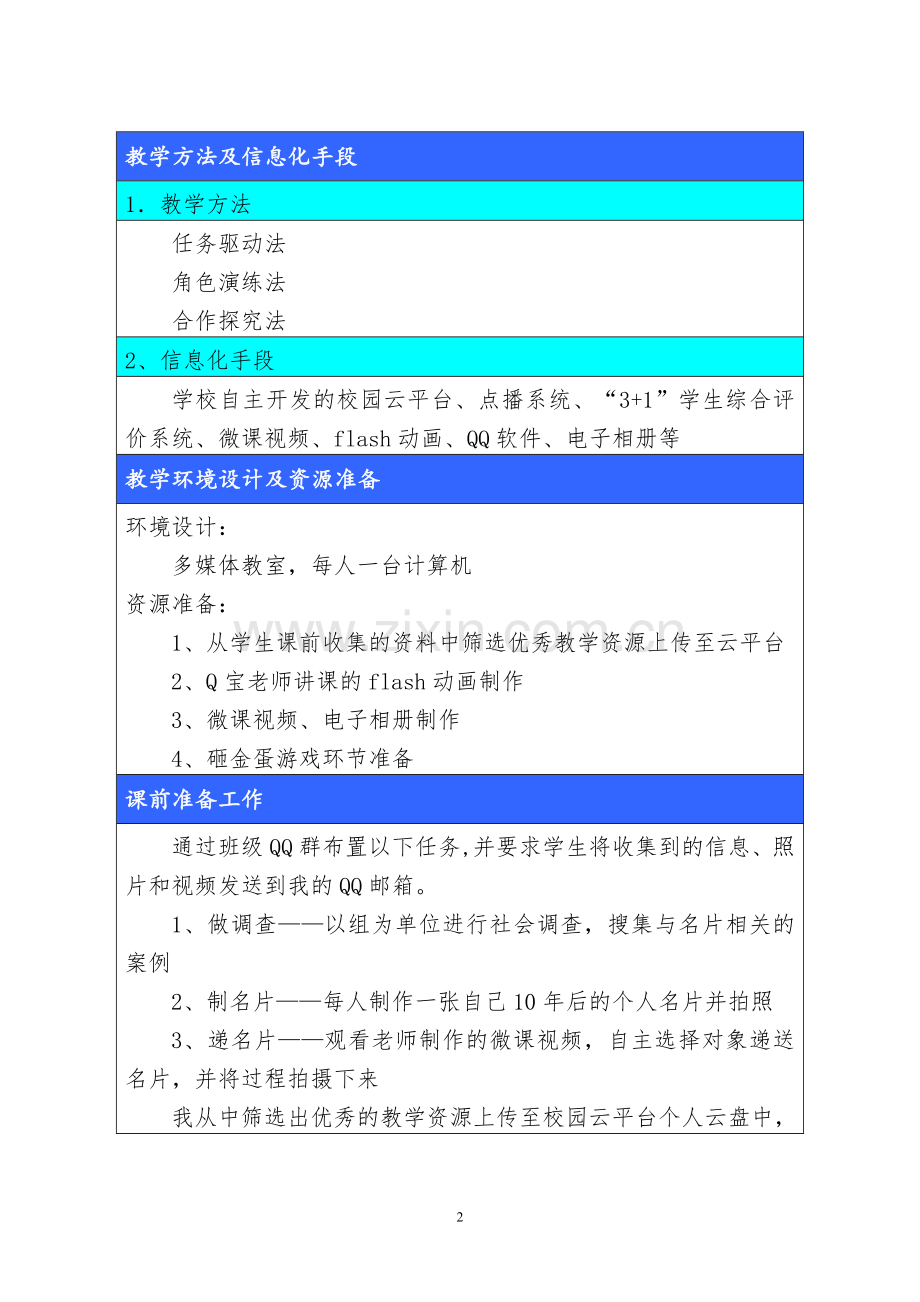 教学方法及信息化手段

1. 教学方法

任务驱动法
角色演练法
合作探究法

2、信息化手段

学校自主开发的校园云平台、点播系统、“3+1”学生综合评价系统、微课视频、flash 动画、QQ 软件、电子相册等

教学环境设计及资源准备

环境设计：
多媒体教室，每人一台计算机
资源准备：
1、从学生课前收集的资料中筛选优秀教学资源上传至云平台
2、Q 宝老师讲课的 flash 动画制作
3、微课视频、电子相册制作
4、砸金蛋游戏环节准备

课前准备工作

通过班级 QQ 群布置以下任务,并要求学生将收集到的信息、照片和视频发送到我的 QQ 邮箱。

1、做调查——以组为单位进行社会调查，搜集与名片相关的案例

2、制名片——每人制作一张自己 10 年后的个人名片并拍照

3、递名片——观看老师制作的微课视频，自主选择对象递送名片，并将过程拍摄下来

我从中筛选出优秀的教学资源上传至校园云平台个人云盘中，

www.zixin.com.cn

2